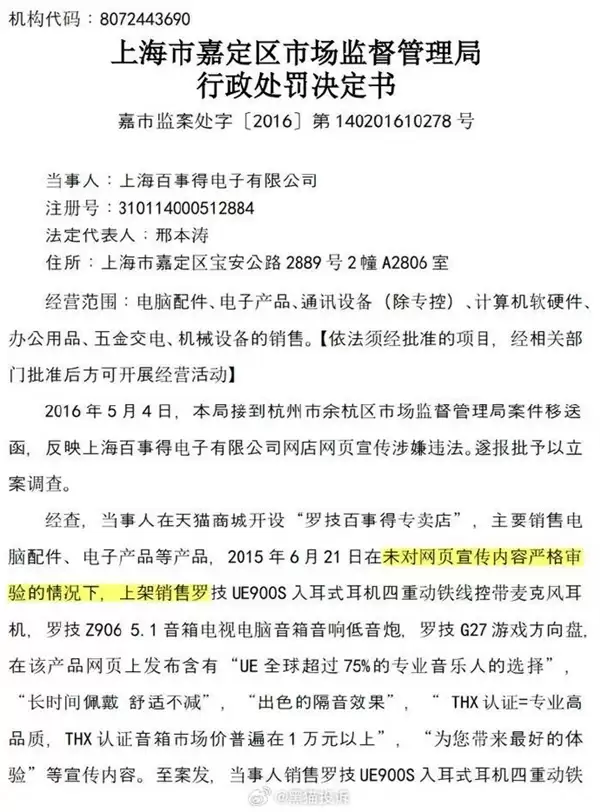 机构代码：8072443690

上海市嘉定区市场监督管理局
行政处罚决定书

嘉市监案处字〔2016〕第 140201610278 号

当事人：上海百事得电子有限公司
注册号：310114000512884
法定代表人：邢本涛
住所：上海市嘉定区宝安公路 2889 号 2 幢 A2806 室

经营范围：电脑配件、电子产品、通讯设备（除专控）、计算机软硬件、办公用品、五金交电、机械设备的销售。【依法须经批准的项目，经相关部门批准后方可开展经营活动】

2016 年 5 月 4 日，本局接到杭州市余杭区市场监督管理局案件移送函，反映上海百事得电子有限公司网店网页宣传涉嫌违法。遂报批予以立案调查。

经查，当事人在天猫商城开设“罗技百事得专卖店”，主要销售电脑配件、电子产品等产品，2015 年 6 月 21 日在未对网页宣传内容严格审验的情况下，上架销售罗技 UE900S 入耳式耳机四重动铁线控带麦克风耳机，罗技 Z906 5.1 音箱电视电脑音箱音响低音炮，罗技 G27 游戏方向盘，在该产品网页上发布含有“UE 全球超过 75%的专业音乐人的选择”，“长时间佩戴 舒适不减”，“出色的隔音效果”，“ THX 认证=专业高品质，THX 认证音箱市场价普遍在 1 万元以上”，“为您带来最好的体验”等宣传内容。至案发，当事人销售罗技 UE900S 入耳式耳机四重动铁

@黑猫投诉